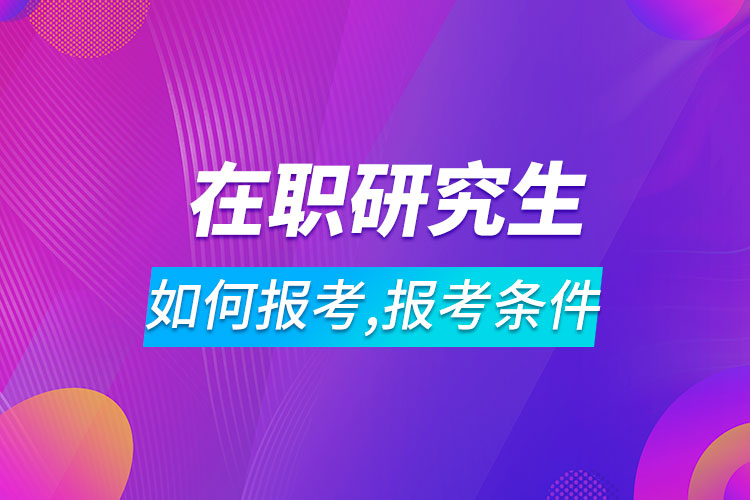 在职研究生

如何报考,报考条件